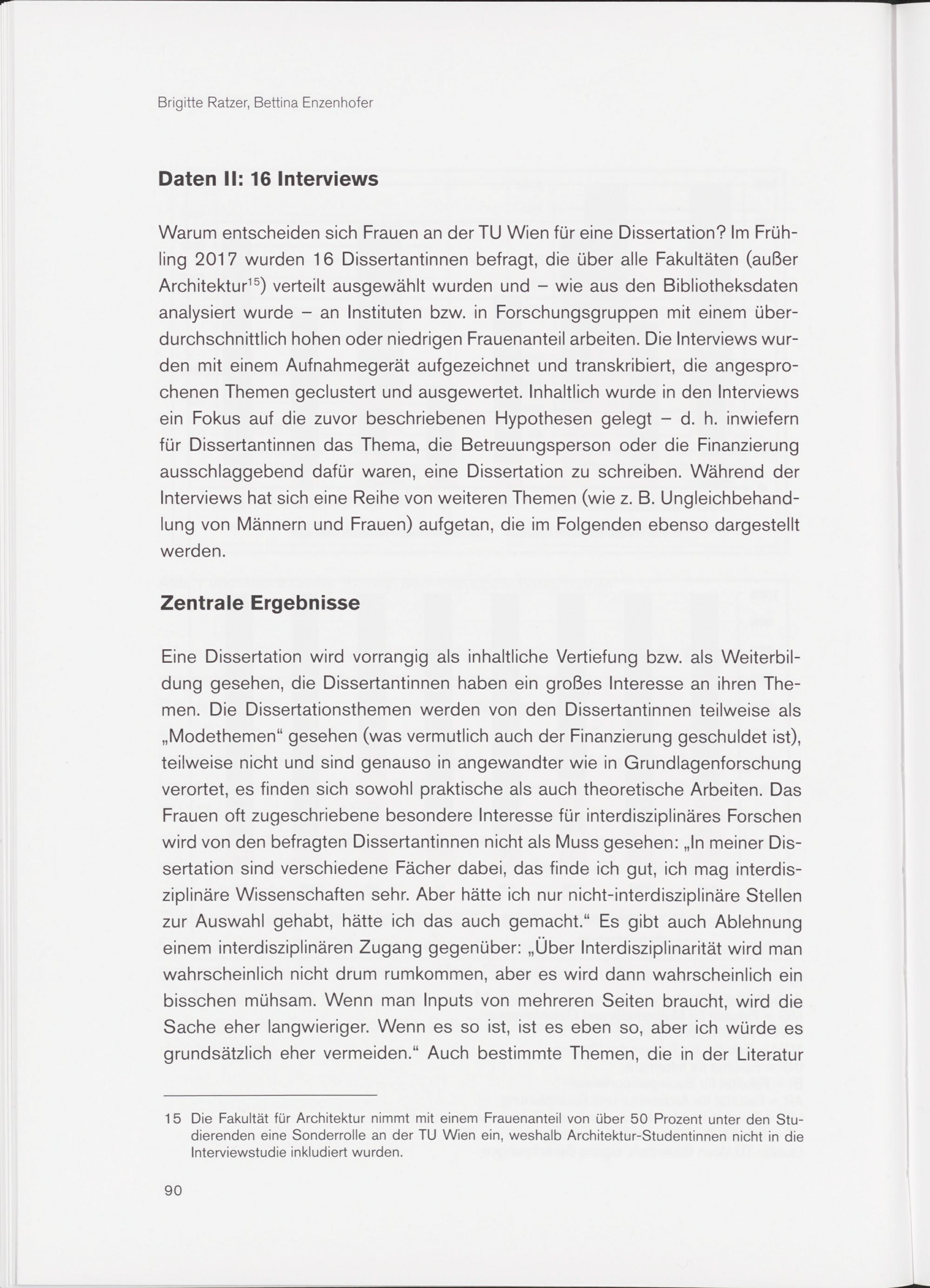 Brigitte Ratzer, Bettina Enzenhofer

Daten II: 16 Interviews

Warum entscheiden sich Frauen an der TU Wien für eine Dissertation? Im Frühling 2017 wurden 16 Dissertantinnen befragt, die über alle Fakultäten (außer Architektur$^{15}$) verteilt ausgewählt wurden und – wie aus den Bibliotheksdaten analysiert wurde – an Instituten bzw. in Forschungsgruppen mit einem überdurchschnittlich hohen oder niedrigen Frauenanteil arbeiten. Die Interviews wurden mit einem Aufnahmegerät aufgezeichnet und transkribiert, die angesprochenen Themen geclustert und ausgewertet. Inhaltlich wurde in den Interviews ein Fokus auf die zuvor beschriebenen Hypothesen gelegt – d. h. inwiefern für Dissertantinnen das Thema, die Betreuungsperson oder die Finanzierung ausschlaggebend dafür waren, eine Dissertation zu schreiben. Während der Interviews hat sich eine Reihe von weiteren Themen (wie z. B. Ungleichbehandlung von Männern und Frauen) aufgetan, die im Folgenden ebenso dargestellt werden.

Zentrale Ergebnisse

Eine Dissertation wird vorrangig als inhaltliche Vertiefung bzw. als Weiterbildung gesehen, die Dissertantinnen haben ein großes Interesse an ihren Themen. Die Dissertationsthemen werden von den Dissertantinnen teilweise als „Modethemen“ gesehen (was vermutlich auch der Finanzierung geschuldet ist), teilweise nicht und sind genauso in angewandter wie in Grundlagenforschung verortet, es finden sich sowohl praktische als auch theoretische Arbeiten. Das Frauen oft zugeschriebene besondere Interesse für interdisziplinäres Forschen wird von den befragten Dissertantinnen nicht als Muss gesehen: „In meiner Dissertation sind verschiedene Fächer dabei, das finde ich gut, ich mag interdisziplinäre Wissenschaften sehr. Aber hätte ich nur nicht-interdisziplinäre Stellen zur Auswahl gehabt, hätte ich das auch gemacht.“ Es gibt auch Ablehnung einem interdisziplinären Zugang gegenüber: „Über Interdisziplinarität wird man wahrscheinlich nicht drum rumkommen, aber es wird dann wahrscheinlich ein bisschen mühsam. Wenn man Inputs von mehreren Seiten braucht, wird die Sache eher langwieriger. Wenn es so ist, ist es eben so, aber ich würde es grundsätzlich eher vermeiden.“ Auch bestimmte Themen, die in der Literatur

15 Die Fakultät für Architektur nimmt mit einem Frauenanteil von über 50 Prozent unter den Studierenden eine Sonderrolle an der TU Wien ein, weshalb Architektur-Studentinnen nicht in die Interviewstudie inkludiert wurden.

90